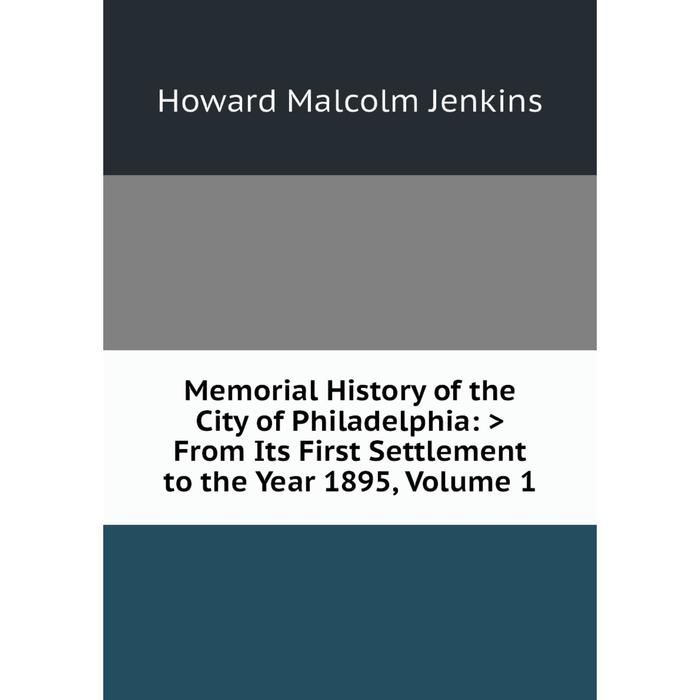 Howard Malcolm Jenkins

Memorial History of the City of Philadelphia: > From Its First Settlement to the Year 1895, Volume 1